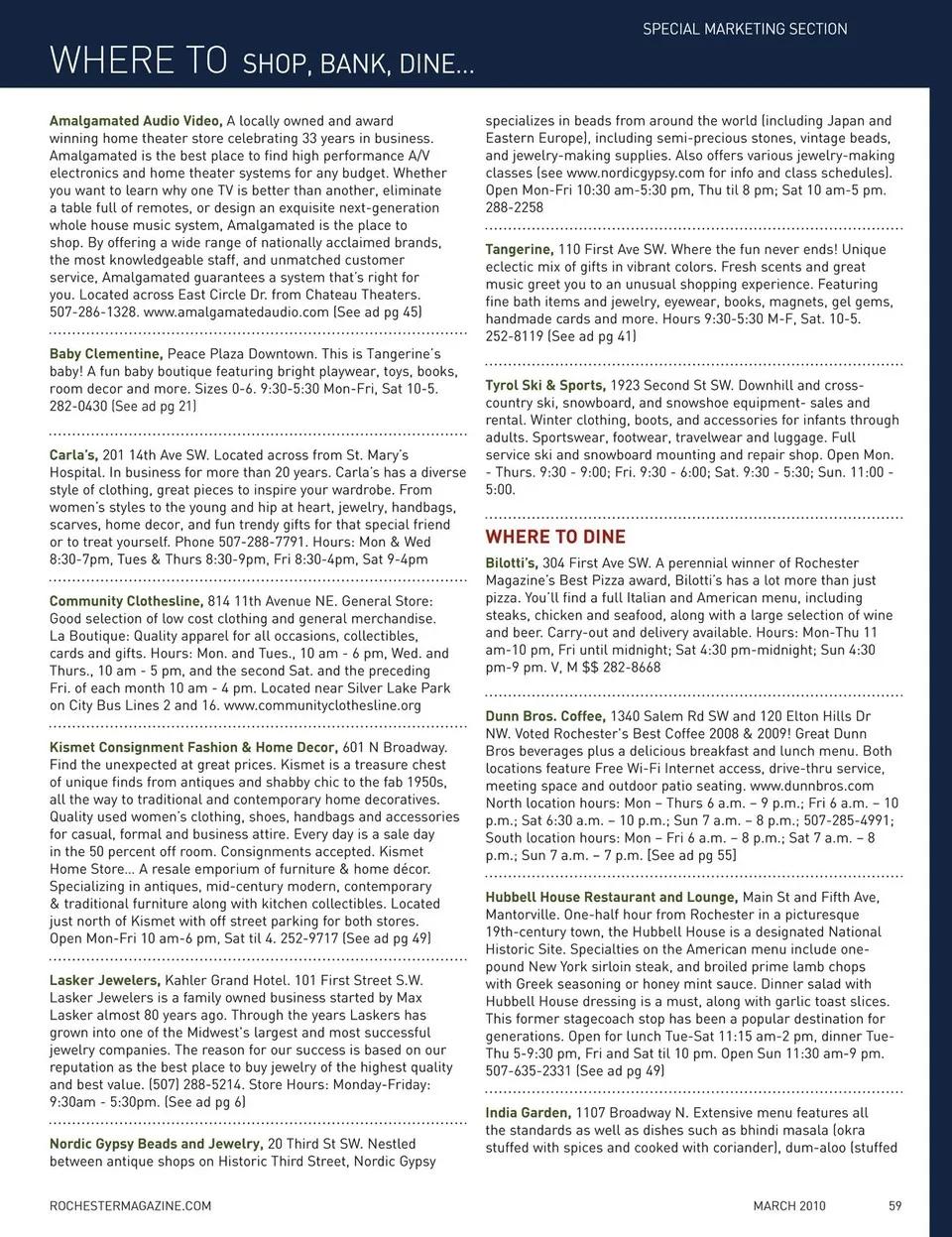 SPECIAL MARKETING SECTION

WHERE TO SHOP, BANK, DINE...

Amalgamated Audio Video, A locally owned and award winning home theater store celebrating 33 years in business. Amalgamated is the best place to find high performance A/V electronics and home theater systems for any budget. Whether you want to learn why one TV is better than another, eliminate a table full of remotes, or design an exquisite next-generation whole house music system, Amalgamated is the place to shop. By offering a wide range of nationally acclaimed brands, the most knowledgeable staff, and unmatched customer service, Amalgamated guarantees a system that's right for you. Located across East Circle Dr. from Chateau Theaters. 507-286-1328. www.amalgamatedaudio.com (See ad pg 45)

Baby Clementine, Peace Plaza Downtown. This is Tangerine's baby! A fun baby boutique featuring bright playwear, toys, books, room decor and more. Sizes 0-6. 9:30-5:30 Mon-Fri, Sat 10-5. 282-0430 (See ad pg 21)

Carla's, 201 14th Ave SW. Located across from St. Mary's Hospital. In business for more than 20 years. Carla's has a diverse style of clothing, great pieces to inspire your wardrobe. From women's styles to the young and hip at heart, jewelry, handbags, scarves, home decor, and fun trendy gifts for that special friend or to treat yourself. Phone 507-288-7791. Hours: Mon & Wed 8:30-7pm, Tues & Thurs 8:30-9pm, Fri 8:30-4pm, Sat 9-4pm

Community Clothesline, 814 11th Avenue NE. General Store: Good selection of low cost clothing and general merchandise. La Boutique: Quality apparel for all occasions, collectibles, cards and gifts. Hours: Mon. and Tues., 10 am - 6 pm, Wed. and Thurs., 10 am - 5 pm, and the second Sat. and the preceding Fri. of each month 10 am - 4 pm. Located near Silver Lake Park on City Bus Lines 2 and 16. www.communityclothesline.org

Kismet Consignment Fashion & Home Decor, 601 N Broadway. Find the unexpected at great prices. Kismet is a treasure chest of unique finds from antiques and shabby chic to the fab 1950s, all the way to traditional and contemporary home decoratives. Quality used women's clothing, shoes, handbags and accessories for casual, formal and business attire. Every day is a sale day in the 50 percent off room. Consignments accepted. Kismet Home Store... A resale emporium of furniture & home décor. Specializing in antiques, mid-century modern, contemporary & traditional furniture along with kitchen collectibles. Located just north of Kismet with off street parking for both stores. Open Mon-Fri 10 am-6 pm, Sat til 4. 252-9717 (See ad pg 49)

Lasker Jewelers, Kahler Grand Hotel. 101 First Street S.W. Lasker Jewelers is a family owned business started by Max Lasker almost 80 years ago. Through the years Laskers has grown into one of the Midwest's largest and most successful jewelry companies. The reason for our success is based on our reputation as the best place to buy jewelry of the highest quality and best value. (507) 288-5214. Store Hours: Monday-Friday: 9:30am - 5:30pm. (See ad pg 6)

Nordic Gypsy Beads and Jewelry, 20 Third St SW. Nestled between antique shops on Historic Third Street, Nordic Gypsy specializes in beads from around the world (including Japan and Eastern Europe), including semi-precious stones, vintage beads, and jewelry-making supplies. Also offers various jewelry-making classes (see www.nordicgypsy.com for info and class schedules). Open Mon-Fri 10:30 am-5:30 pm, Thu til 8 pm; Sat 10 am-5 pm. 288-2258

Tangerine, 110 First Ave SW. Where the fun never ends! Unique eclectic mix of gifts in vibrant colors. Fresh scents and great music greet you to an unusual shopping experience. Featuring fine bath items and jewelry, eyewear, books, magnets, gel gems, handmade cards and more. Hours 9:30-5:30 M-F, Sat. 10-5. 252-8119 (See ad pg 41)

Tyrol Ski & Sports, 1923 Second St SW. Downhill and cross-country ski, snowboard, and snowshoe equipment- sales and rental. Winter clothing, boots, and accessories for infants through adults. Sportswear, footwear, travelwear and luggage. Full service ski and snowboard mounting and repair shop. Open Mon. - Thurs. 9:30 - 9:00; Fri. 9:30 - 6:00; Sat. 9:30 - 5:30; Sun. 11:00 - 5:00.

WHERE TO DINE

Bilotti's, 304 First Ave SW. A perennial winner of Rochester Magazine's Best Pizza award, Bilotti's has a lot more than just pizza. You'll find a full Italian and American menu, including steaks, chicken and seafood, along with a large selection of wine and beer. Carry-out and delivery available. Hours: Mon-Thu 11 am-10 pm, Fri until midnight; Sat 4:30 pm-midnight; Sun 4:30 pm-9 pm. V, M $$ 282-8668

Dunn Bros. Coffee, 1340 Salem Rd SW and 120 Elton Hills Dr NW. Voted Rochester's Best Coffee 2008 & 2009! Great Dunn Bros beverages plus a delicious breakfast and lunch menu. Both locations feature Free Wi-Fi Internet access, drive-thru service, meeting space and outdoor patio seating. www.dunnbros.com North location hours: Mon – Thurs 6 a.m. – 9 p.m.; Fri 6 a.m. – 10 p.m.; Sat 6:30 a.m. – 10 p.m.; Sun 7 a.m. – 8 p.m.; 507-285-4991; South location hours: Mon – Fri 6 a.m. – 8 p.m.; Sat 7 a.m. – 8 p.m.; Sun 7 a.m. – 7 p.m. (See ad pg 55)

Hubbell House Restaurant and Lounge, Main St and Fifth Ave, Mantorville. One-half hour from Rochester in a picturesque 19th-century town, the Hubbell House is a designated National Historic Site. Specialties on the American menu include one-pound New York sirloin steak, and broiled prime lamb chops with Greek seasoning or honey mint sauce. Dinner salad with Hubbell House dressing is a must, along with garlic toast slices. This former stagecoach stop has been a popular destination for generations. Open for lunch Tue-Sat 11:15 am-2 pm, dinner Tue-Thu 5-9:30 pm, Fri and Sat til 10 pm. Open Sun 11:30 am-9 pm. 507-635-2331 (See ad pg 49)

India Garden, 1107 Broadway N. Extensive menu features all the standards as well as dishes such as bhindi masala (okra stuffed with spices and cooked with coriander), dum-aloo (stuffed

ROCHESTERMAGAZINE.COM
MARCH 2010
59